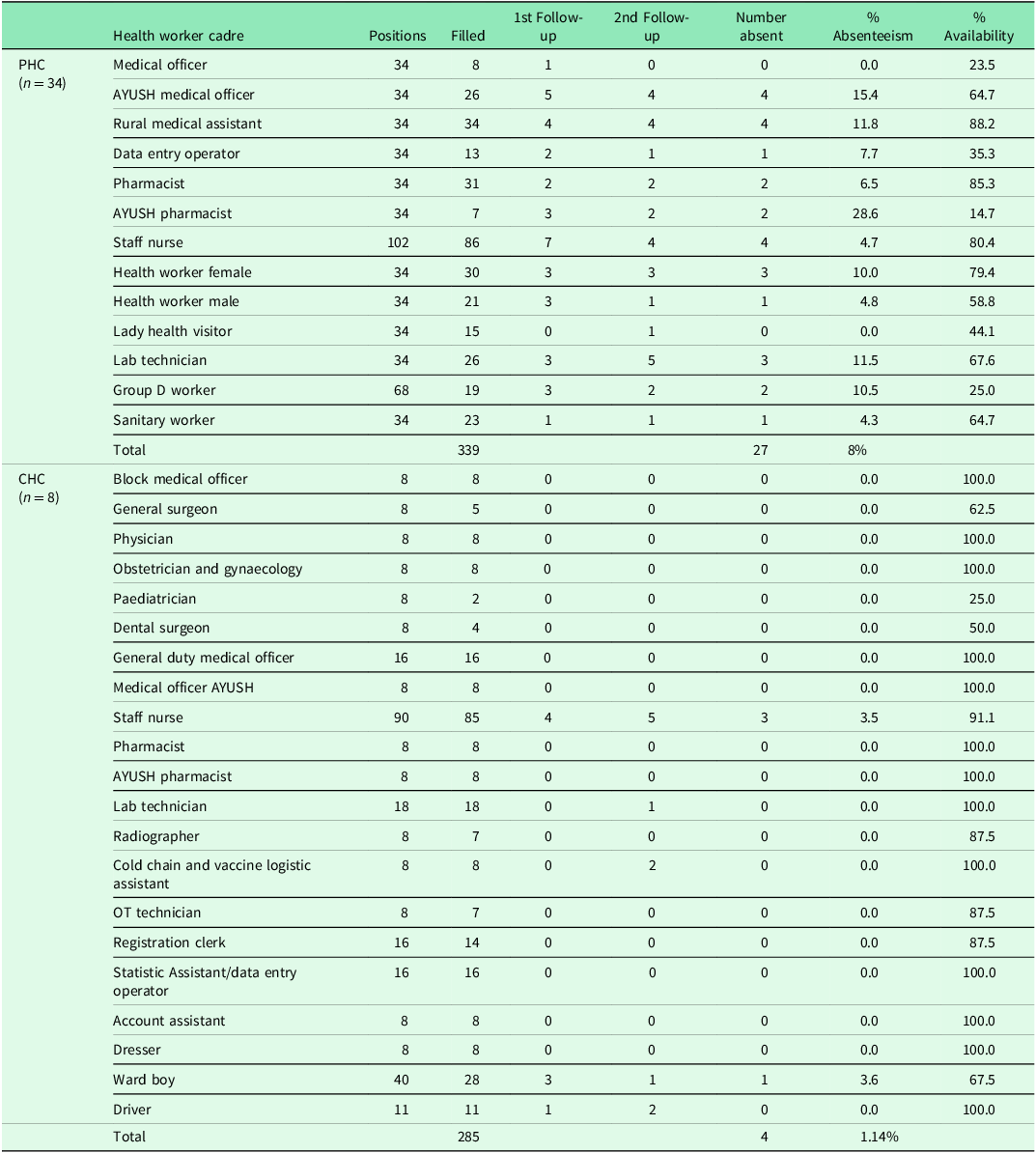 |  | Health worker cadre | Positions | Filled | 1st Follow-up | 2nd Follow-up | Number absent | % Absenteeism | % Availability |
|---|---|---|---|---|---|---|---|---|
| PHC ($n = 34$) | Medical officer | 34 | 8 | 1 | 0 | 0 | 0.0 | 23.5 |
|  | AYUSH medical officer | 34 | 26 | 5 | 4 | 4 | 15.4 | 64.7 |
|  | Rural medical assistant | 34 | 34 | 4 | 4 | 4 | 11.8 | 88.2 |
|  | Data entry operator | 34 | 13 | 2 | 1 | 1 | 7.7 | 35.3 |
|  | Pharmacist | 34 | 31 | 2 | 2 | 2 | 6.5 | 85.3 |
|  | AYUSH pharmacist | 34 | 7 | 3 | 2 | 2 | 28.6 | 14.7 |
|  | Staff nurse | 102 | 86 | 7 | 4 | 4 | 4.7 | 80.4 |
|  | Health worker female | 34 | 30 | 3 | 3 | 3 | 10.0 | 79.4 |
|  | Health worker male | 34 | 21 | 3 | 1 | 1 | 4.8 | 58.8 |
|  | Lady health visitor | 34 | 15 | 0 | 1 | 0 | 0.0 | 44.1 |
|  | Lab technician | 34 | 26 | 3 | 5 | 3 | 11.5 | 67.6 |
|  | Group D worker | 68 | 19 | 3 | 2 | 2 | 10.5 | 25.0 |
|  | Sanitary worker | 34 | 23 | 1 | 1 | 1 | 4.3 | 64.7 |
|  | Total |  | 339 |  |  | 27 | 8% |  |
| CHC ($n = 8$) | Block medical officer | 8 | 8 | 0 | 0 | 0 | 0.0 | 100.0 |
|  | General surgeon | 8 | 5 | 0 | 0 | 0 | 0.0 | 62.5 |
|  | Physician | 8 | 8 | 0 | 0 | 0 | 0.0 | 100.0 |
|  | Obstetrician and gynaecology | 8 | 8 | 0 | 0 | 0 | 0.0 | 100.0 |
|  | Paediatrician | 8 | 2 | 0 | 0 | 0 | 0.0 | 25.0 |
|  | Dental surgeon | 8 | 4 | 0 | 0 | 0 | 0.0 | 50.0 |
|  | General duty medical officer | 16 | 16 | 0 | 0 | 0 | 0.0 | 100.0 |
|  | Medical officer AYUSH | 8 | 8 | 0 | 0 | 0 | 0.0 | 100.0 |
|  | Staff nurse | 90 | 85 | 4 | 5 | 3 | 3.5 | 91.1 |
|  | Pharmacist | 8 | 8 | 0 | 0 | 0 | 0.0 | 100.0 |
|  | AYUSH pharmacist | 8 | 8 | 0 | 0 | 0 | 0.0 | 100.0 |
|  | Lab technician | 18 | 18 | 0 | 1 | 0 | 0.0 | 100.0 |
|  | Radiographer | 8 | 7 | 0 | 0 | 0 | 0.0 | 87.5 |
|  | Cold chain and vaccine logistic assistant | 8 | 8 | 0 | 2 | 0 | 0.0 | 100.0 |
|  | OT technician | 8 | 7 | 0 | 0 | 0 | 0.0 | 87.5 |
|  | Registration clerk | 16 | 14 | 0 | 0 | 0 | 0.0 | 87.5 |
|  | Statistic Assistant/data entry operator | 16 | 16 | 0 | 0 | 0 | 0.0 | 100.0 |
|  | Account assistant | 8 | 8 | 0 | 0 | 0 | 0.0 | 100.0 |
|  | Dresser | 8 | 8 | 0 | 0 | 0 | 0.0 | 100.0 |
|  | Ward boy | 40 | 28 | 3 | 1 | 1 | 3.6 | 67.5 |
|  | Driver | 11 | 11 | 1 | 2 | 0 | 0.0 | 100.0 |
|  | Total |  | 285 |  |  | 4 | 1.14% |  |